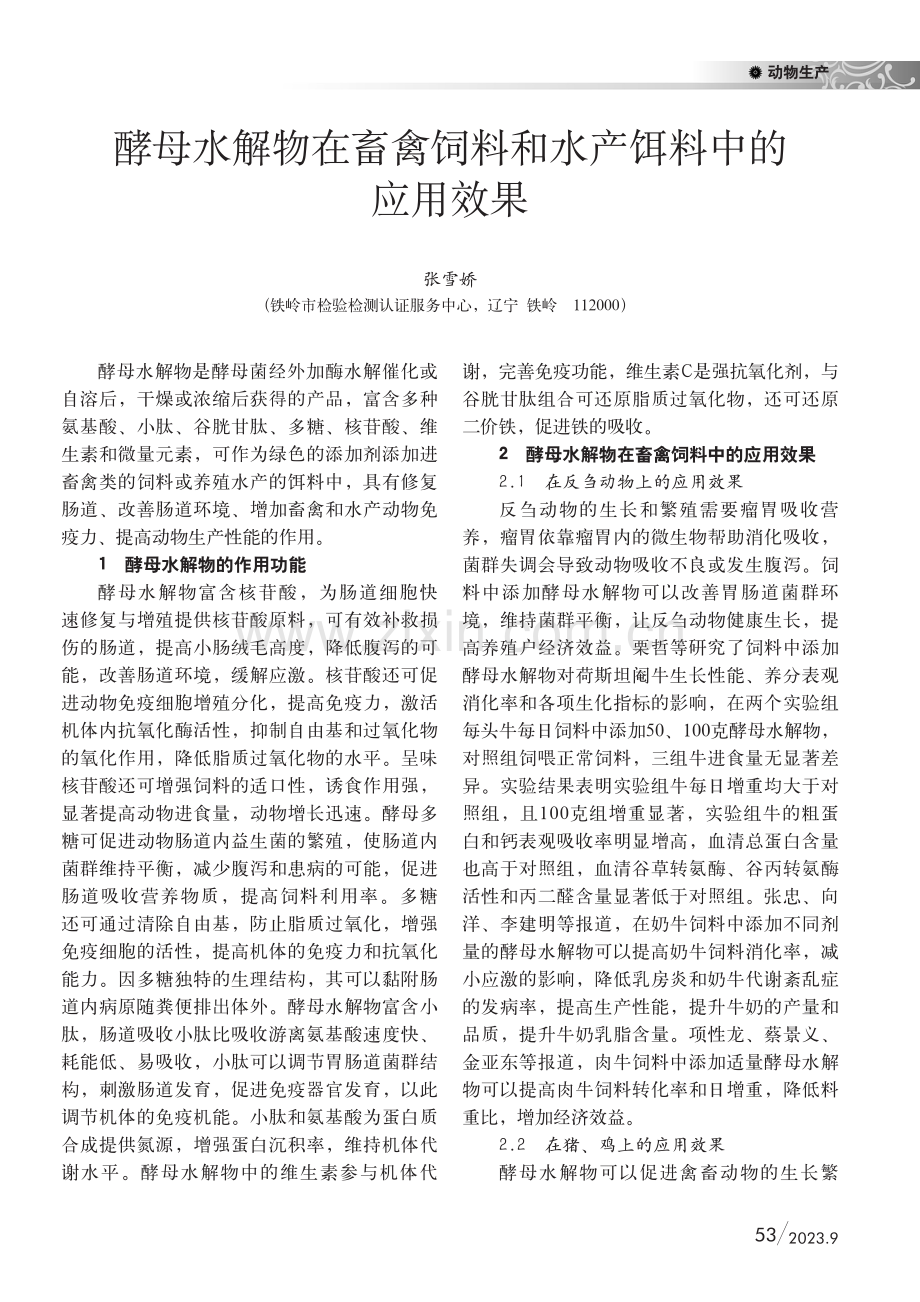 动物生产

酵母水解物在畜禽饲料和水产饵料中的应用效果

张雪娇

(铁岭市检验检测认证服务中心，辽宁 铁岭 112000)

酵母水解物是酵母菌经外加酶水解催化或自溶后，干燥或浓缩后获得的产品，富含多种氨基酸、小肽、谷胱甘肽、多糖、核苷酸、维生素和微量元素，可作为绿色的添加剂添加进畜禽类的饲料或养殖水产的饵料中，具有修复肠道、改善肠道环境、增加畜禽和水产动物免疫力、提高动物生产性能的作用。

1 酵母水解物的作用功能

酵母水解物富含核苷酸，为肠道细胞快速修复与增殖提供核苷酸原料，可有效补救损伤的肠道，提高小肠绒毛高度，降低腹泻的可能，改善肠道环境，缓解应激。核苷酸还可促进动物免疫细胞增殖分化，提高免疫力，激活机体内抗氧化酶活性，抑制自由基和过氧化物的氧化作用，降低脂质过氧化物的水平。呈味核苷酸还可增强饲料的适口性，诱食作用强，显著提高动物进食量，动物增长迅速。酵母多糖可促进动物肠道内益生菌的繁殖，使肠道内菌群维持平衡，减少腹泻和患病的可能，促进肠道吸收营养物质，提高饲料利用率。多糖还可通过清除自由基，防止脂质过氧化，增强免疫细胞的活性，提高机体的免疫力和抗氧化能力。因多糖独特的生理结构，其可以黏附肠道内病原随粪便排出体外。酵母水解物富含小肽，肠道吸收小肽比吸收游离氨基酸速度快、耗能低、易吸收，小肽可以调节胃肠道菌群结构，刺激肠道发育，促进免疫器官发育，以此调节机体的免疫机能。小肽和氨基酸为蛋白质合成提供氮源，增强蛋白沉积率，维持机体代谢水平。酵母水解物中的维生素参与机体代谢，完善免疫功能，维生素C是强抗氧化剂，与谷胱甘肽组合可还原脂质过氧化物，还可还原二价铁，促进铁的吸收。

2 酵母水解物在畜禽饲料中的应用效果

2.1 在反刍动物上的应用效果

反刍动物的生长和繁殖需要瘤胃吸收营养，瘤胃依靠瘤胃内的微生物帮助消化吸收，菌群失调会导致动物吸收不良或发生腹泻。饲料中添加酵母水解物可以改善胃肠道菌群环境，维持菌群平衡，让反刍动物健康生长，提高养殖户经济效益。栗哲等研究了饲料中添加酵母水解物对荷斯坦阉牛生长性能、养分表观消化率和各项生化指标的影响，在两个实验组每头牛每日饲料中添加50、100克酵母水解物，对照组饲喂正常饲料，三组牛进食量无显著差异。实验结果表明实验组牛每日增重均大于对照组，且100克组增重显著，实验组牛的粗蛋白和钙表观吸收率明显增高，血清总蛋白含量也高于对照组，血清谷草转氨酶、谷丙转氨酶活性和丙二醛含量显著低于对照组。张忠、向洋、李建明等报道，在奶牛饲料中添加不同剂量的酵母水解物可以提高奶牛饲料消化率，减小应激的影响，降低乳房炎和奶牛代谢紊乱症的发病率，提高生产性能，提升牛奶的产量和品质，提升牛奶乳脂含量。项性龙、蔡景义、金亚东等报道，肉牛饲料中添加适量酵母水解物可以提高肉牛饲料转化率和日增重，降低料重比，增加经济效益。

2.2 在猪、鸡上的应用效果

酵母水解物可以促进禽畜动物的生长繁

53/2023.9